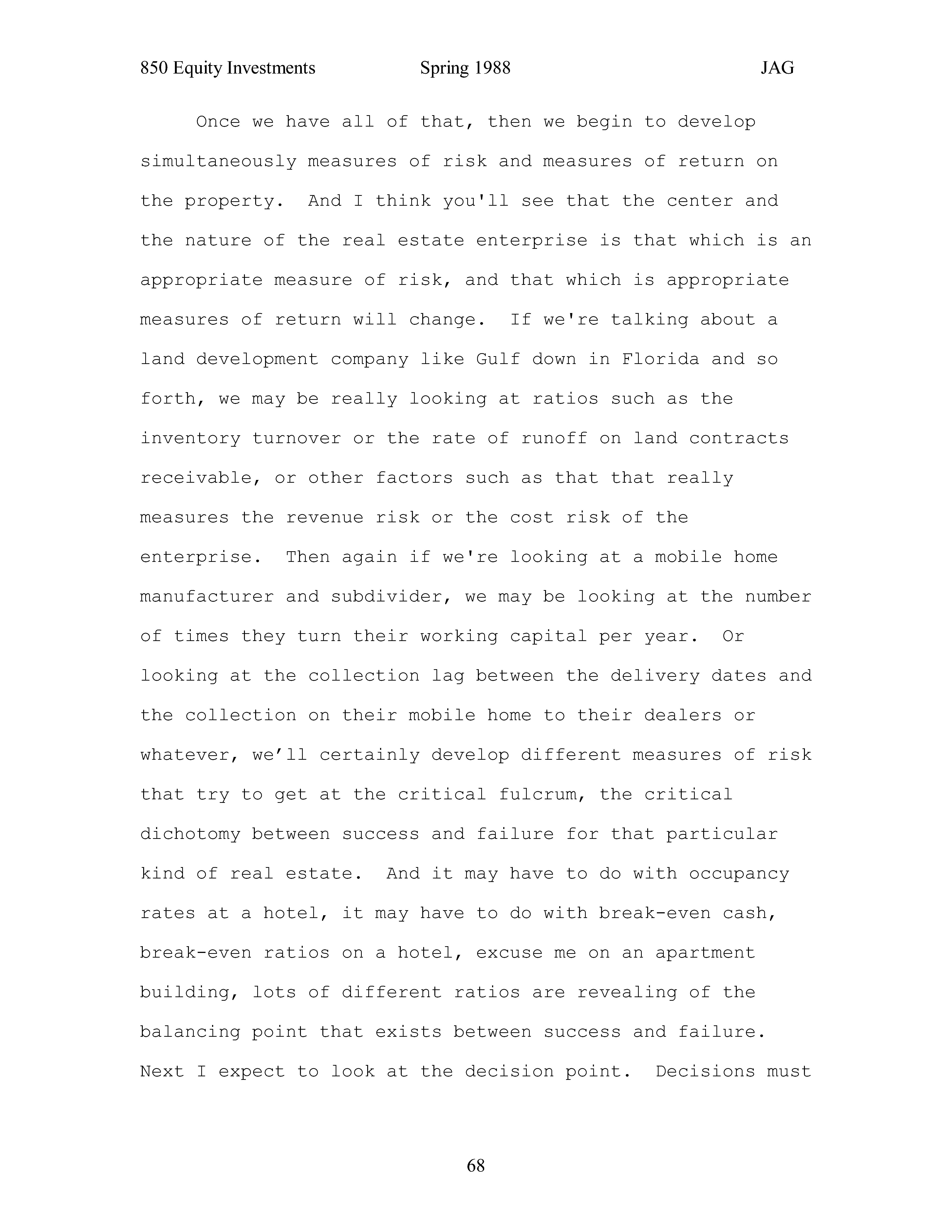 850 Equity Investments Spring 1988 JAG

Once we have all of that, then we begin to develop simultaneously measures of risk and measures of return on the property. And I think you'll see that the center and the nature of the real estate enterprise is that which is an appropriate measure of risk, and that which is appropriate measures of return will change. If we're talking about a land development company like Gulf down in Florida and so forth, we may be really looking at ratios such as the inventory turnover or the rate of runoff on land contracts receivable, or other factors such as that that really measures the revenue risk or the cost risk of the enterprise. Then again if we're looking at a mobile home manufacturer and subdivider, we may be looking at the number of times they turn their working capital per year. Or looking at the collection lag between the delivery dates and the collection on their mobile home to their dealers or whatever, we’ll certainly develop different measures of risk that try to get at the critical fulcrum, the critical dichotomy between success and failure for that particular kind of real estate. And it may have to do with occupancy rates at a hotel, it may have to do with break-even cash, break-even ratios on a hotel, excuse me on an apartment building, lots of different ratios are revealing of the balancing point that exists between success and failure. Next I expect to look at the decision point. Decisions must

68